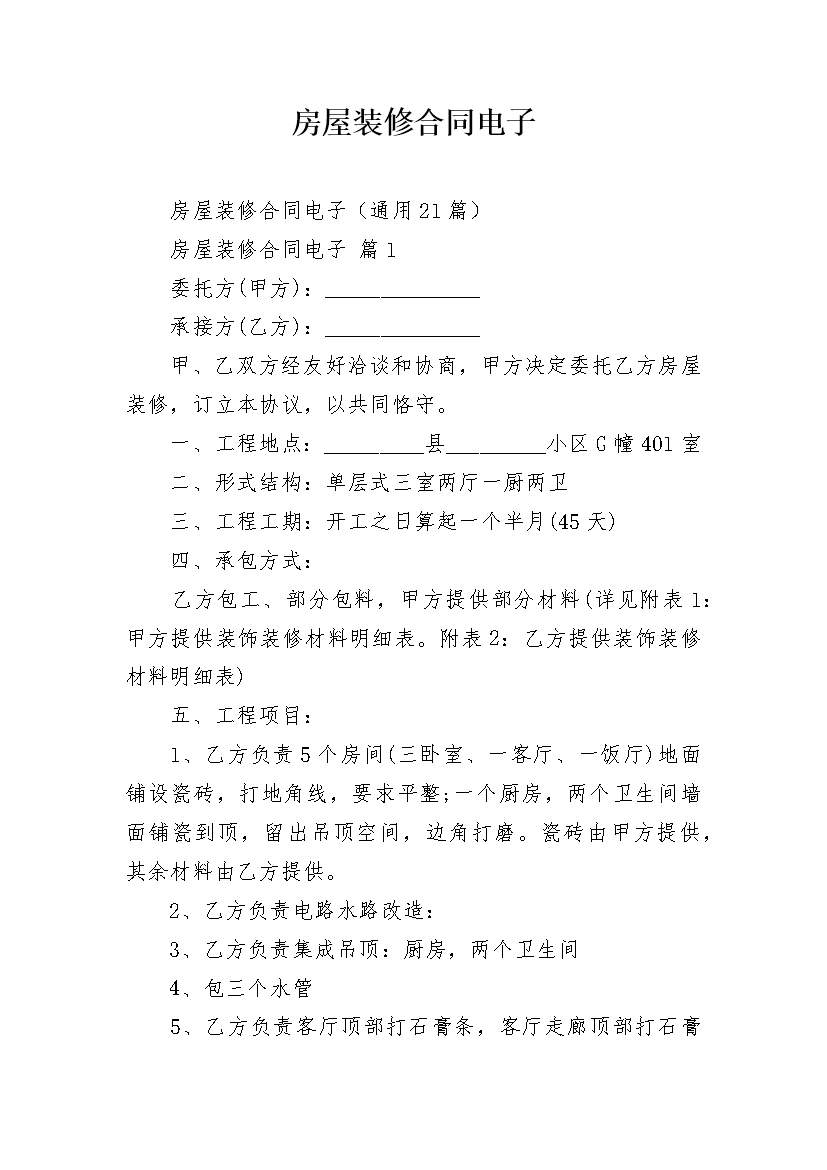 房屋装修合同电子

房屋装修合同电子（通用21篇）

房屋装修合同电子 篇1

委托方(甲方)：______________

承接方(乙方)：______________

甲、乙双方经友好洽谈和协商，甲方决定委托乙方房屋装修，订立本协议，以共同恪守。

一、工程地点：_________县_________小区G幢401室

二、形式结构：单层式三室两厅一厨两卫

三、工程工期：开工之日算起一个半月(45天)

四、承包方式：

乙方包工、部分包料，甲方提供部分材料(详见附表1：甲方提供装饰装修材料明细表。附表2：乙方提供装饰装修材料明细表)

五、工程项目：

1、乙方负责5个房间(三卧室、一客厅、一饭厅)地面铺设瓷砖，打地角线，要求平整;一个厨房，两个卫生间墙面铺瓷到顶，留出吊顶空间，边角打磨。瓷砖由甲方提供，其余材料由乙方提供。

2、乙方负责电路水路改造：

3、乙方负责集成吊顶：厨房，两个卫生间

4、包三个水管

5、乙方负责客厅顶部打石膏条，客厅走廊顶部打石膏